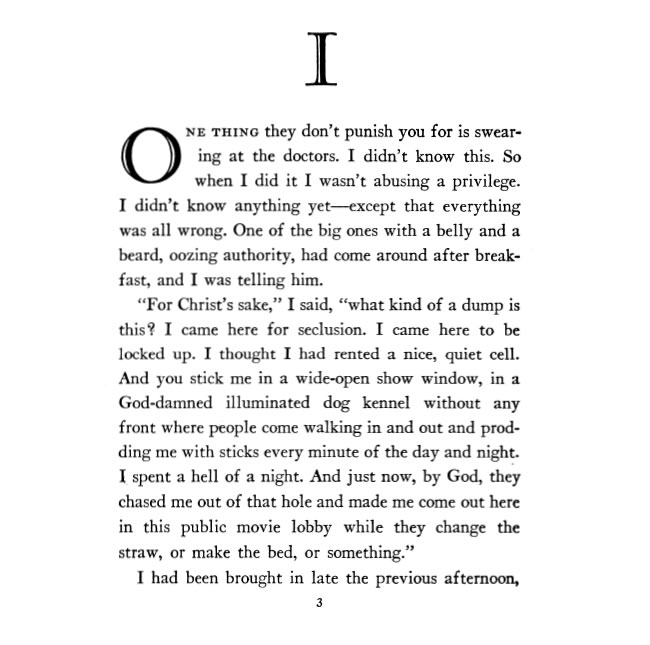 I

ONE THING they don't punish you for is swearing at the doctors. I didn't know this. So when I did it I wasn't abusing a privilege. I didn't know anything yet—except that everything was all wrong. One of the big ones with a belly and a beard, oozing authority, had come around after breakfast, and I was telling him.

"For Christ's sake," I said, "what kind of a dump is this? I came here for seclusion. I came here to be locked up. I thought I had rented a nice, quiet cell. And you stick me in a wide-open show window, in a God-damned illuminated dog kennel without any front where people come walking in and out and prodding me with sticks every minute of the day and night. I spent a hell of a night. And just now, by God, they chased me out of that hole and made me come out here in this public movie lobby while they change the straw, or make the bed, or something."

I had been brought in late the previous afternoon,

3